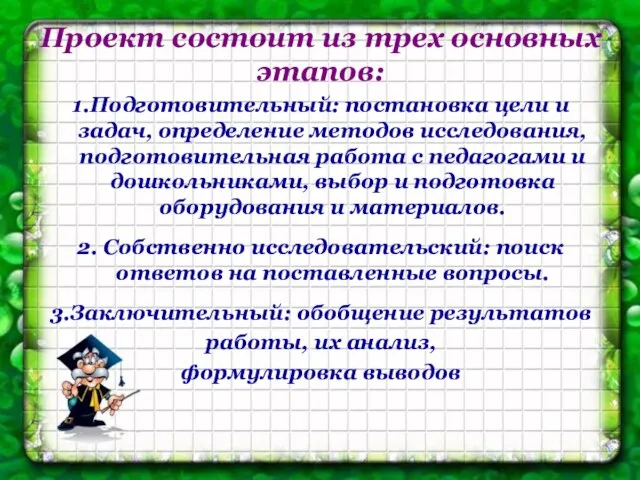 Проект состоит из трех основных этапов:

1.Подготовительный: постановка цели и задач, определение методов исследования, подготовительная работа с педагогами и дошкольниками, выбор и подготовка оборудования и материалов.

2. Собственно исследовательский: поиск ответов на поставленные вопросы.

3.Заключительный: обобщение результатов работы, их анализ, формулировка выводов